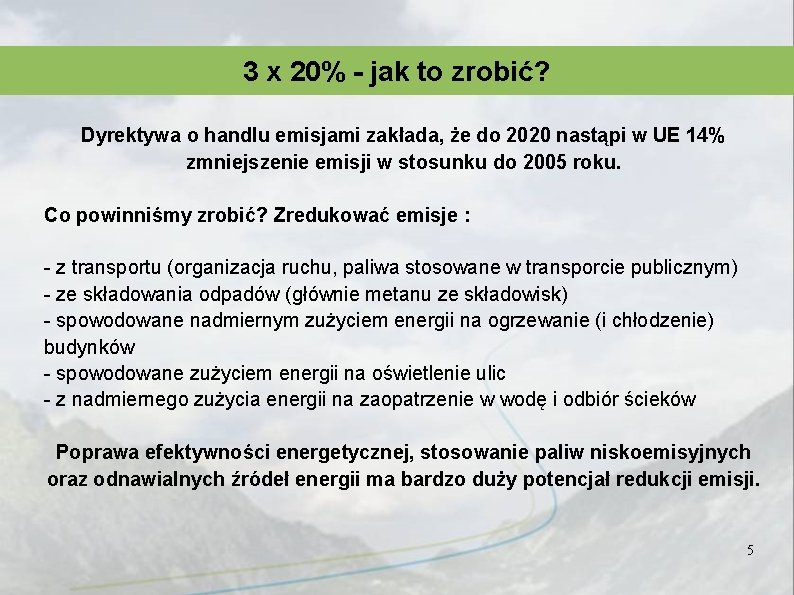 3 x 20% - jak to zrobić?

Dyrektywa o handlu emisjami zakłada, że do 2020 nastąpi w UE 14% zmniejszenie emisji w stosunku do 2005 roku.

Co powinniśmy zrobić? Zredukować emisje :

- z transportu (organizacja ruchu, paliwa stosowane w transporcie publicznym)
- ze składowania odpadów (głównie metanu ze składowisk)
- spowodowane nadmiernym zużyciem energii na ogrzewanie (i chłodzenie) budynków
- spowodowane zużyciem energii na oświetlenie ulic
- z nadmiernego zużycia energii na zaopatrzenie w wodę i odbiór ścieków

Poprawa efektywności energetycznej, stosowanie paliw niskoemisyjnych oraz odnawialnych źródeł energii ma bardzo duży potencjał redukcji emisji.

5